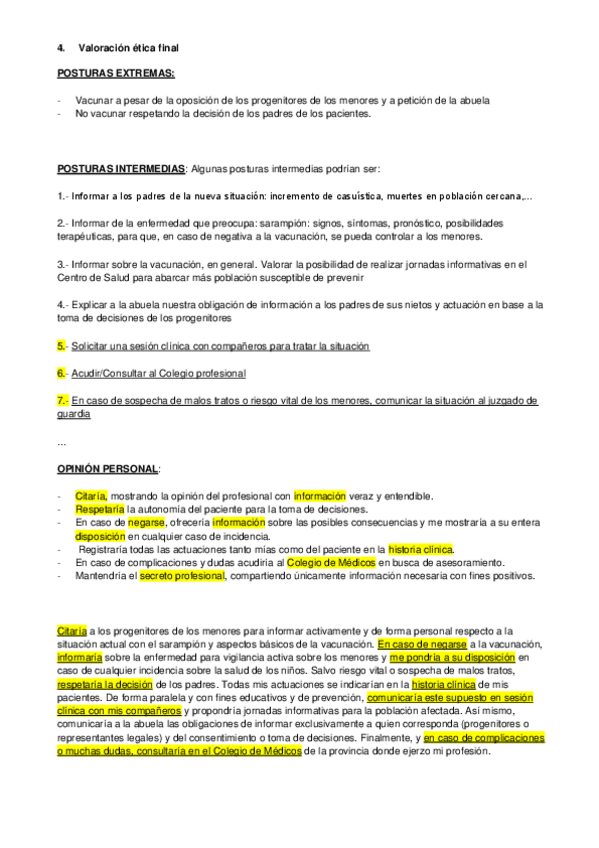 4. Valoración ética final

POSTURAS EXTREMAS:

- Vacunar a pesar de la oposición de los progenitores de los menores y a petición de la abuela
- No vacunar respetando la decisión de los padres de los pacientes.

POSTURAS INTERMEDIAS: Algunas posturas intermedias podrían ser:

1.- Informar a los padres de la nueva situación: incremento de casuística, muertes en población cercana,...

2.- Informar de la enfermedad que preocupa: sarampión: signos, síntomas, pronóstico, posibilidades terapéuticas, para que, en caso de negativa a la vacunación, se pueda controlar a los menores.

3.- Informar sobre la vacunación, en general. Valorar la posibilidad de realizar jornadas informativas en el Centro de Salud para abarcar más población susceptible de prevenir

4.- Explicar a la abuela nuestra obligación de información a los padres de sus nietos y actuación en base a la toma de decisiones de los progenitores

5.- Solicitar una sesión clínica con compañeros para tratar la situación

6.- Acudir/Consultar al Colegio profesional

7.- En caso de sospecha de malos tratos o riesgo vital de los menores, comunicar la situación al juzgado de guardia

...

OPINIÓN PERSONAL:

- Citaría, mostrando la opinión del profesional con información veraz y entendible.
- Respetaría la autonomía del paciente para la toma de decisiones.
- En caso de negarse, ofrecería información sobre las posibles consecuencias y me mostraría a su entera disposición en cualquier caso de incidencia.
- Registraría todas las actuaciones tanto mías como del paciente en la historia clínica.
- En caso de complicaciones y dudas acudiría al Colegio de Médicos en busca de asesoramiento.
- Mantendría el secreto profesional, compartiendo únicamente información necesaria con fines positivos.

Citaría a los progenitores de los menores para informar activamente y de forma personal respecto a la situación actual con el sarampión y aspectos básicos de la vacunación. En caso de negarse a la vacunación, informaría sobre la enfermedad para vigilancia activa sobre los menores y me pondría a su disposición en caso de cualquier incidencia sobre la salud de los niños. Salvo riesgo vital o sospecha de malos tratos, respetaría la decisión de los padres. Todas mis actuaciones se indicarían en la historia clínica de mis pacientes. De forma paralela y con fines educativos y de prevención, comunicaría este supuesto en sesión clínica con mis compañeros y propondría jornadas informativas para la población afectada. Así mismo, comunicaría a la abuela las obligaciones de informar exclusivamente a quien corresponda (progenitores o representantes legales) y del consentimiento o toma de decisiones. Finalmente, y en caso de complicaciones o muchas dudas, consultaría en el Colegio de Médicos de la provincia donde ejerzo mi profesión.